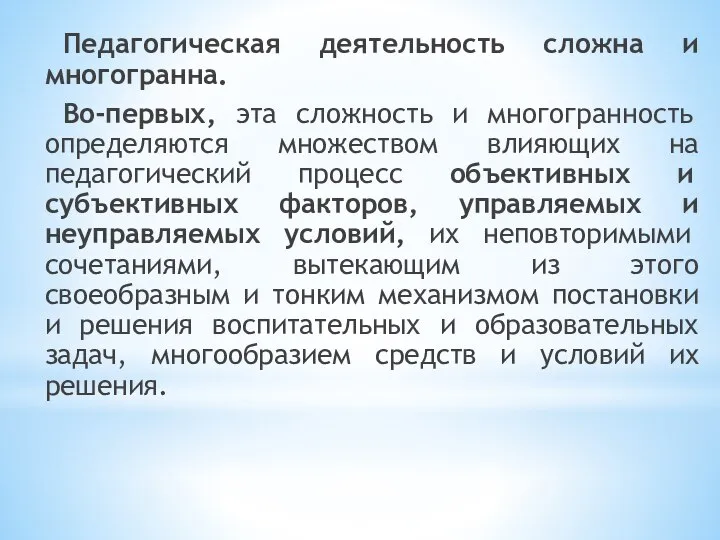 Педагогическая деятельность сложна и многогранна.

Во-первых, эта сложность и многогранность определяются множеством влияющих на педагогический процесс объективных и субъективных факторов, управляемых и неуправляемых условий, их неповторимыми сочетаниями, вытекающим из этого своеобразным и тонким механизмом постановки и решения воспитательных и образовательных задач, многообразием средств и условий их решения.